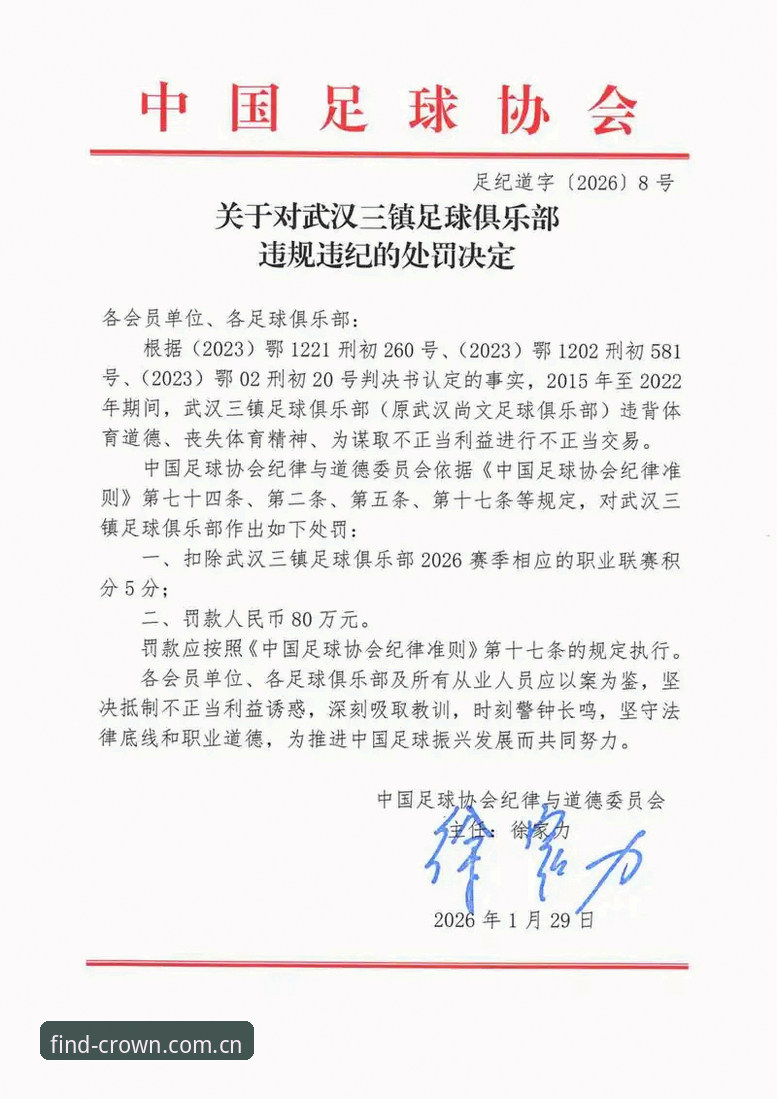 中国足球协会

足纪道字〔2026〕8号

关于对武汉三镇足球俱乐部
违规违纪的处罚决定

各会员单位、各足球俱乐部：

根据（2023）鄂1221刑初260号、（2023）鄂1202刑初581号、（2023）鄂02刑初20号判决书认定的事实，2015年至2022年期间，武汉三镇足球俱乐部（原武汉尚文足球俱乐部）违背体育道德、丧失体育精神、为谋取不正当利益进行不正当交易。

中国足球协会纪律与道德委员会依据《中国足球协会纪律准则》第七十四条、第二条、第五条、第十七条等规定，对武汉三镇足球俱乐部作出如下处罚：

一、扣除武汉三镇足球俱乐部2026赛季相应的职业联赛积分5分；

二、罚款人民币80万元。

罚款应按照《中国足球协会纪律准则》第十七条的规定执行。

各会员单位、各足球俱乐部及所有从业人员应以案为鉴，坚决抵制不正当利益诱惑，深刻吸取教训，时刻警钟长鸣，坚守法律底线和职业道德，为推进中国足球振兴发展而共同努力。

中国足球协会纪律与道德委员会
主任：徐家力
徐家力

2026年1月29日

find-crown.com.cn